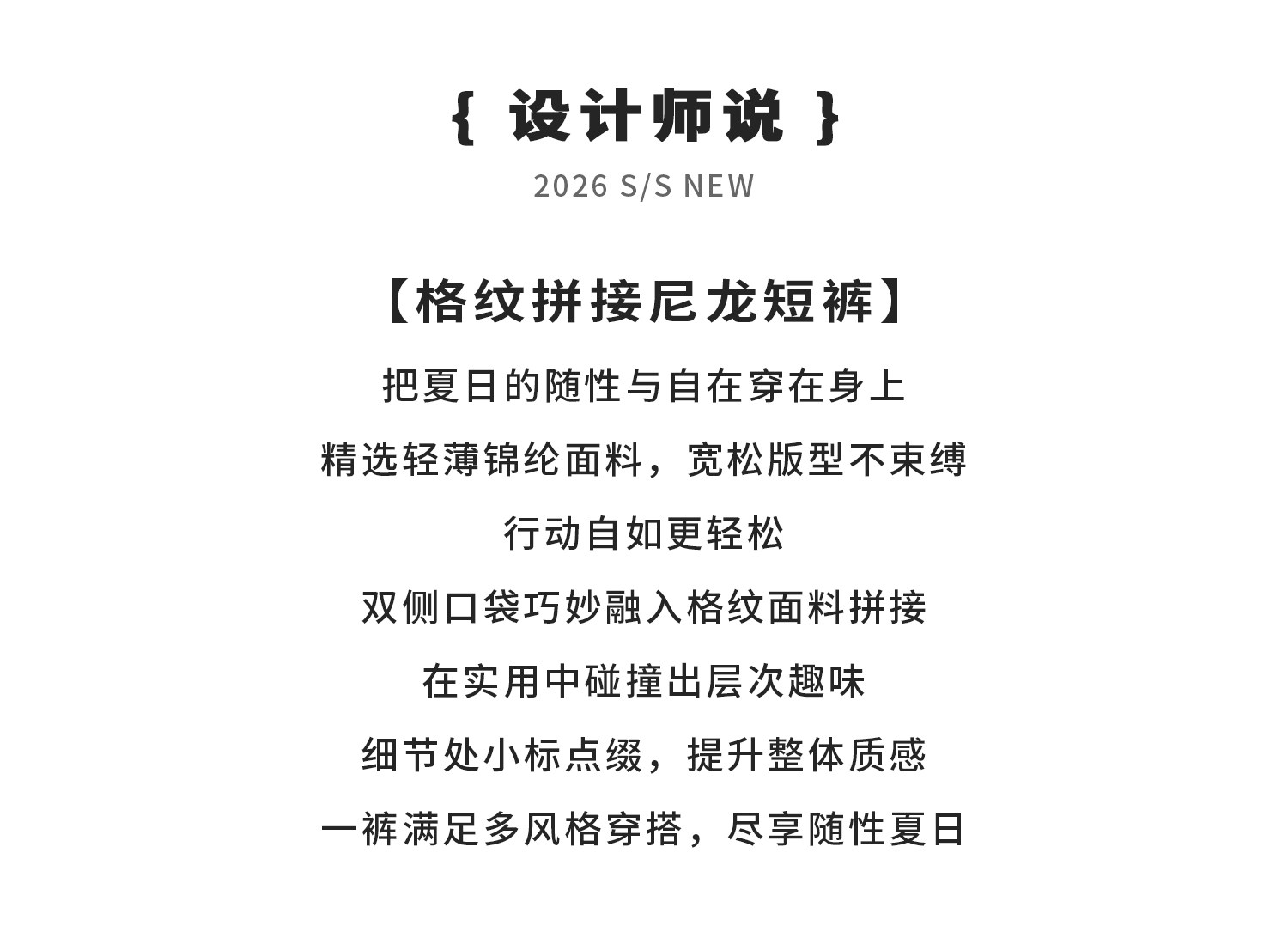 { 设计师说 }
2026 S/S NEW

【格纹拼接尼龙短裤】
把夏日的随性与自在穿在身上
精选轻薄锦纶面料，宽松版型不束缚
行动自如更轻松
双侧口袋巧妙融入格纹面料拼接
在实用中碰撞出层次趣味
细节处小标点缀，提升整体质感
一裤满足多风格穿搭，尽享随性夏日